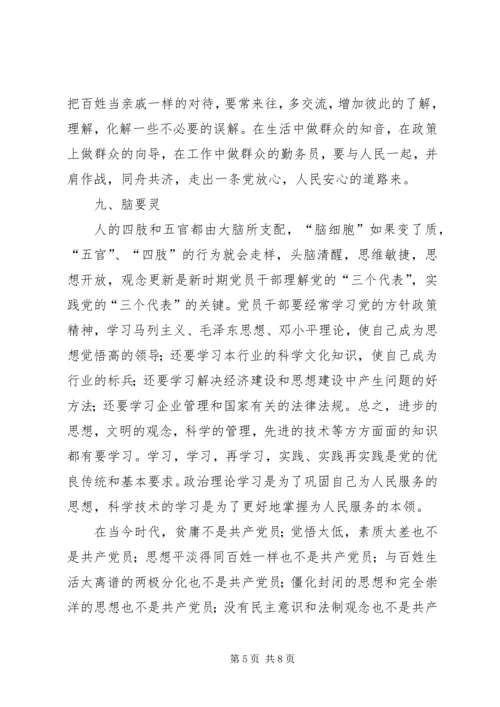 把百姓当亲戚一样的对待，要常来往，多交流，增加彼此的了解，理解，化解一些不必要的误解。在生活中做群众的知音，在政策上做群众的向导，在工作中做群众的勤务员，要与人民一起，并肩作战，同舟共济，走出一条党放心，人民安心的道路来。

九、脑要灵

人的四肢和五官都由大脑所支配，“脑细胞”如果变了质，“五官”、“四肢”的行为就会走样，头脑清醒，思维敏捷，思想开放，观念更新是新时期党员干部理解党的“三个代表”，实践党的“三个代表”的关键。党员干部要经常学习党的方针政策精神，学习马列主义、毛泽东思想、邓小平理论，使自己成为思想觉悟高的领导；还要学习本行业的科学文化知识，使自己成为行业的标兵；还要学习解决经济建设和思想建设中产生问题的好方法；还要学习企业管理和国家有关的法律法规。总之，进步的思想，文明的观念，科学的管理，先进的技术等方方面面的知识都有要学习。学习，学习，再学习，实践、实践再实践是党的优良传统和基本要求。政治理论学习是为了巩固自己为人民服务的思想，科学技术的学习是为了更好地掌握为人民服务的本领。

在当今时代，贫庸不是共产党员；觉悟太低，素质太差也不是共产党员；思想平淡得同百姓一样也不是共产党员；与百姓生活太离谱的两极分化也不是共产党员；僵化封闭的思想和完全崇洋的思想也不是共产党员；没有民主意识和法制观念也不是共产

第 5 页 共 8 页